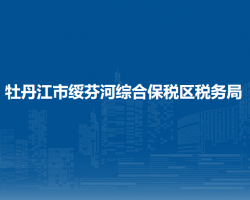 牡丹江市绥芬河综合保税区税务局